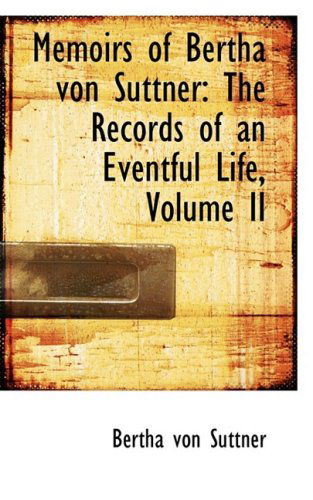 Memoirs of Bertha von Suttner: The Records of an Eventful Life, Volume II

Bertha von Suttner